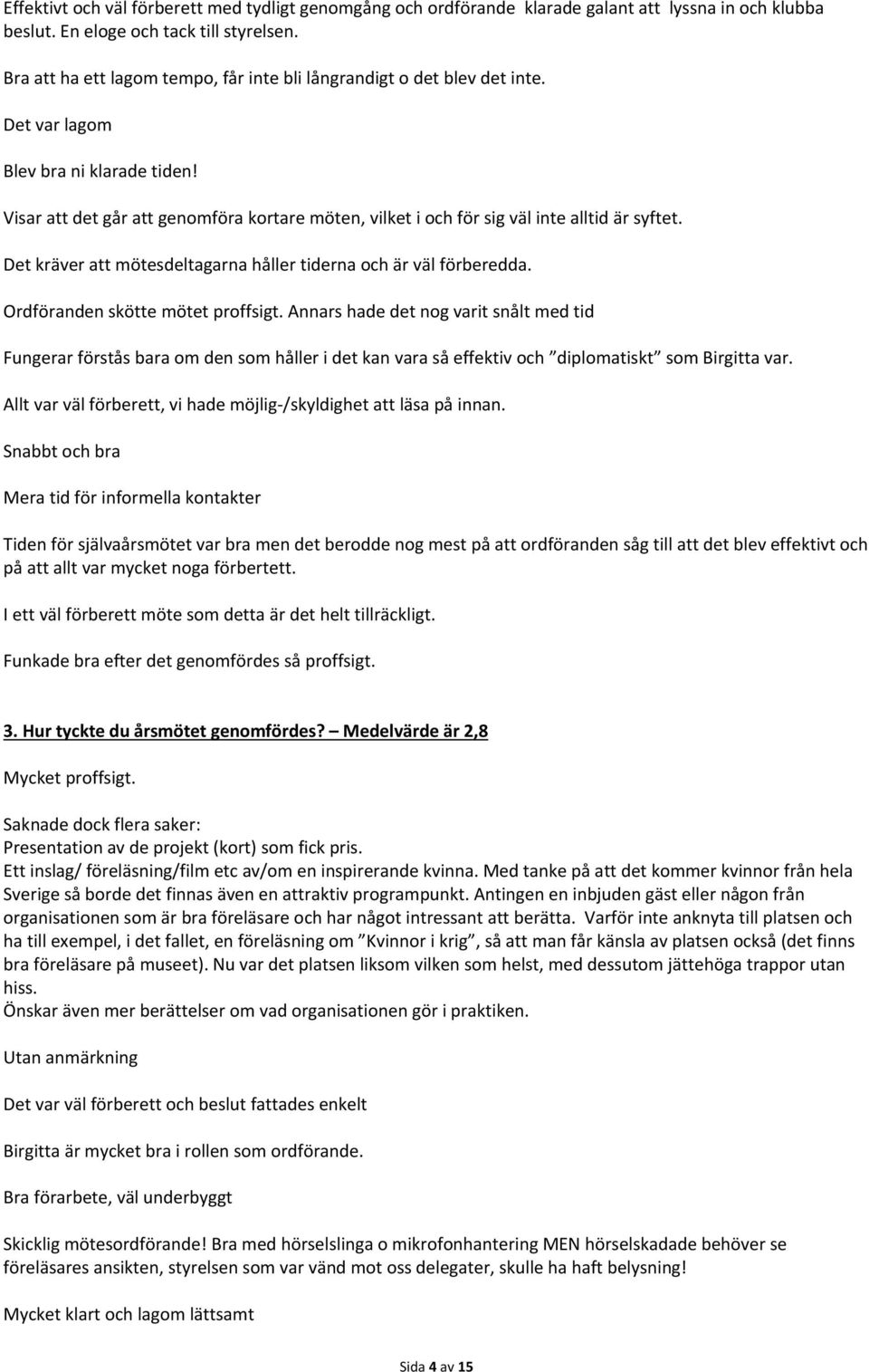 Effektivt och väl förberett med tydligt genomgång och ordförande klarade galant att lyssna in och klubba beslut. En eloge och tack till styrelsen.

Bra att ha ett lagom tempo, får inte bli långrandigt o det blev det inte.

Det var lagom

Blev bra ni klarade tiden!

Visar att det går att genomföra kortare möten, vilket i och för sig väl inte alltid är syftet.

Det kräver att mötesdeltagarna håller tiderna och är väl förberedda.

Ordföranden skötte mötet proffsigt. Annars hade det nog varit snålt med tid

Fungerar förstås bara om den som håller i det kan vara så effektiv och ”diplomatiskt” som Birgitta var.

Allt var väl förberett, vi hade möjlig-/skyldighet att läsa på innan.

Snabbt och bra

Mera tid för informella kontakter

Tiden för självaårsmötet var bra men det berodde nog mest på att ordföranden såg till att det blev effektivt och på att allt var mycket noga förbertett.

I ett väl förberett möte som detta är det helt tillräckligt.

Funkade bra efter det genomfördes så proffsigt.

3. Hur tyckte du årsmötet genomfördes? Medelvärde är 2,8

Mycket proffsigt.

Saknade dock flera saker:
Presentation av de projekt (kort) som fick pris.
Ett inslag/ föreläsning/film etc av/om en inspirerande kvinna. Med tanke på att det kommer kvinnor från hela Sverige så borde det finnas även en attraktiv programpunkt. Antingen en inbjuden gäst eller någon från organisationen som är bra föreläsare och har något intressant att berätta. Varför inte anknyta till platsen och ha till exempel, i det fallet, en föreläsning om ”Kvinnor i krig”, så att man får känsla av platsen också (det finns bra föreläsare på museet). Nu var det platsen liksom vilken som helst, med dessutom jättehöga trappor utan hiss.
Önskar även mer berättelser om vad organisationen gör i praktiken.

Utan anmärkning

Det var väl förberett och beslut fattades enkelt

Birgitta är mycket bra i rollen som ordförande.

Bra förarbete, väl underbyggt

Skicklig mötesordförande! Bra med hörselslinga o mikrofonhantering MEN hörselskadade behöver se föreläsares ansikten, styrelsen som var vänd mot oss delegater, skulle ha haft belysning!

Mycket klart och lagom lättsamt

Sida 4 av 15